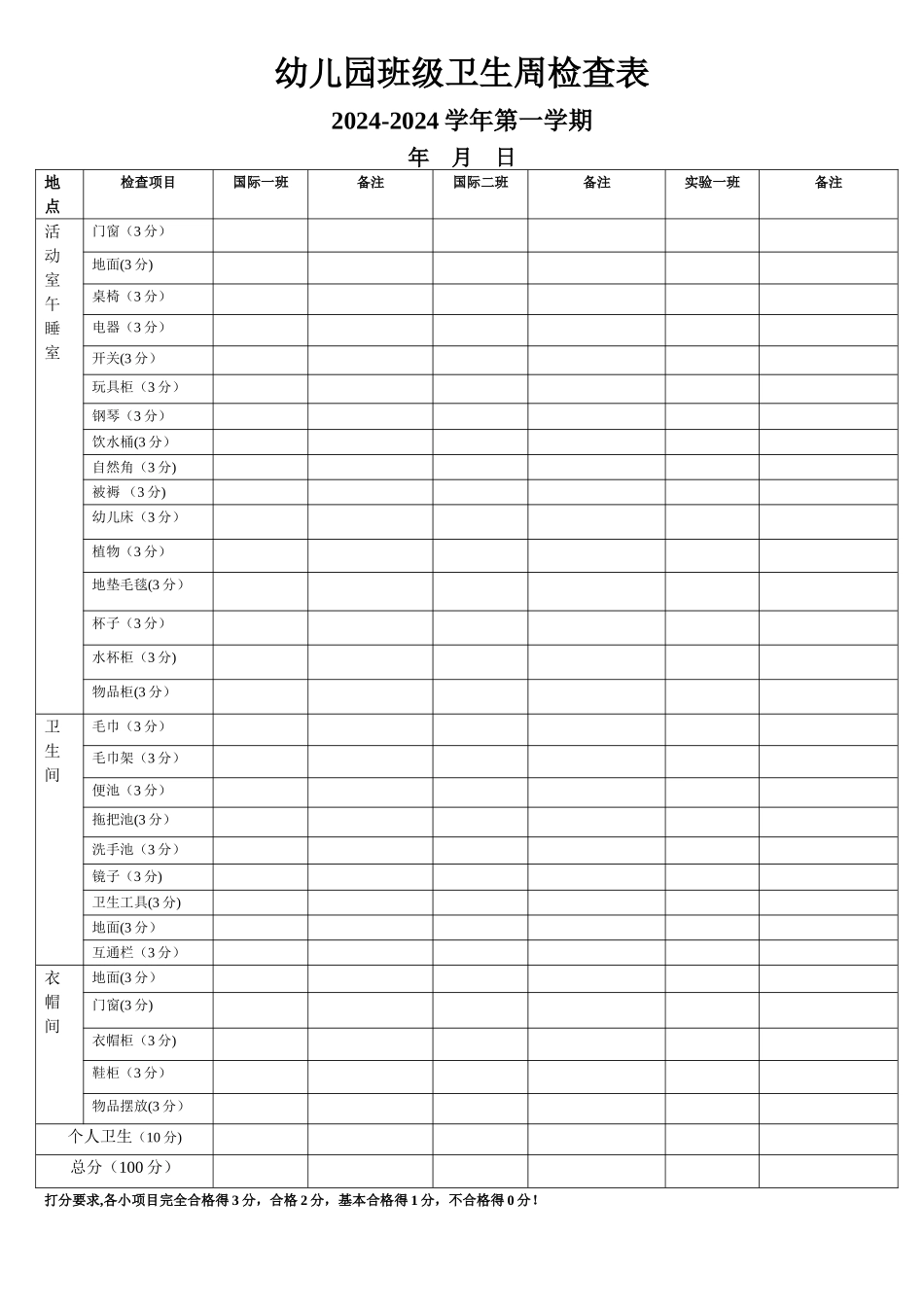 幼儿园班级卫生周检查表

2024-2024 学年第一学期

年　月　日

| 地点 | 检查项目 | 国际一班 | 备注 | 国际二班 | 备注 | 实验一班 | 备注 |
|---|---|---|---|---|---|---|---|
| 活动室午睡室 | 门窗（3 分） | | | | | | |
| | 地面(3 分) | | | | | | |
| | 桌椅（3 分） | | | | | | |
| | 电器（3 分） | | | | | | |
| | 开关(3 分） | | | | | | |
| | 玩具柜（3 分） | | | | | | |
| | 钢琴（3 分） | | | | | | |
| | 饮水桶(3 分） | | | | | | |
| | 自然角（3 分) | | | | | | |
| | 被褥 （3 分) | | | | | | |
| | 幼儿床（3 分） | | | | | | |
| | 植物（3 分） | | | | | | |
| | 地垫毛毯(3 分） | | | | | | |
| | 杯子（3 分） | | | | | | |
| | 水杯柜（3 分) | | | | | | |
| | 物品柜(3 分） | | | | | | |
| 卫生间 | 毛巾（3 分） | | | | | | |
| | 毛巾架（3 分） | | | | | | |
| | 便池（3 分） | | | | | | |
| | 拖把池(3 分） | | | | | | |
| | 洗手池（3 分） | | | | | | |
| | 镜子（3 分) | | | | | | |
| | 卫生工具(3 分) | | | | | | |
| | 地面(3 分） | | | | | | |
| | 互通栏（3 分） | | | | | | |
| 衣帽间 | 地面(3 分） | | | | | | |
| | 门窗(3 分) | | | | | | |
| | 衣帽柜（3 分) | | | | | | |
| | 鞋柜（3 分） | | | | | | |
| | 物品摆放(3 分） | | | | | | |
| 个人卫生（10 分) | | | | | | | |
| 总分（100 分） | | | | | | | |

打分要求,各小项目完全合格得 3 分，合格 2 分，基本合格得 1 分，不合格得 0 分！